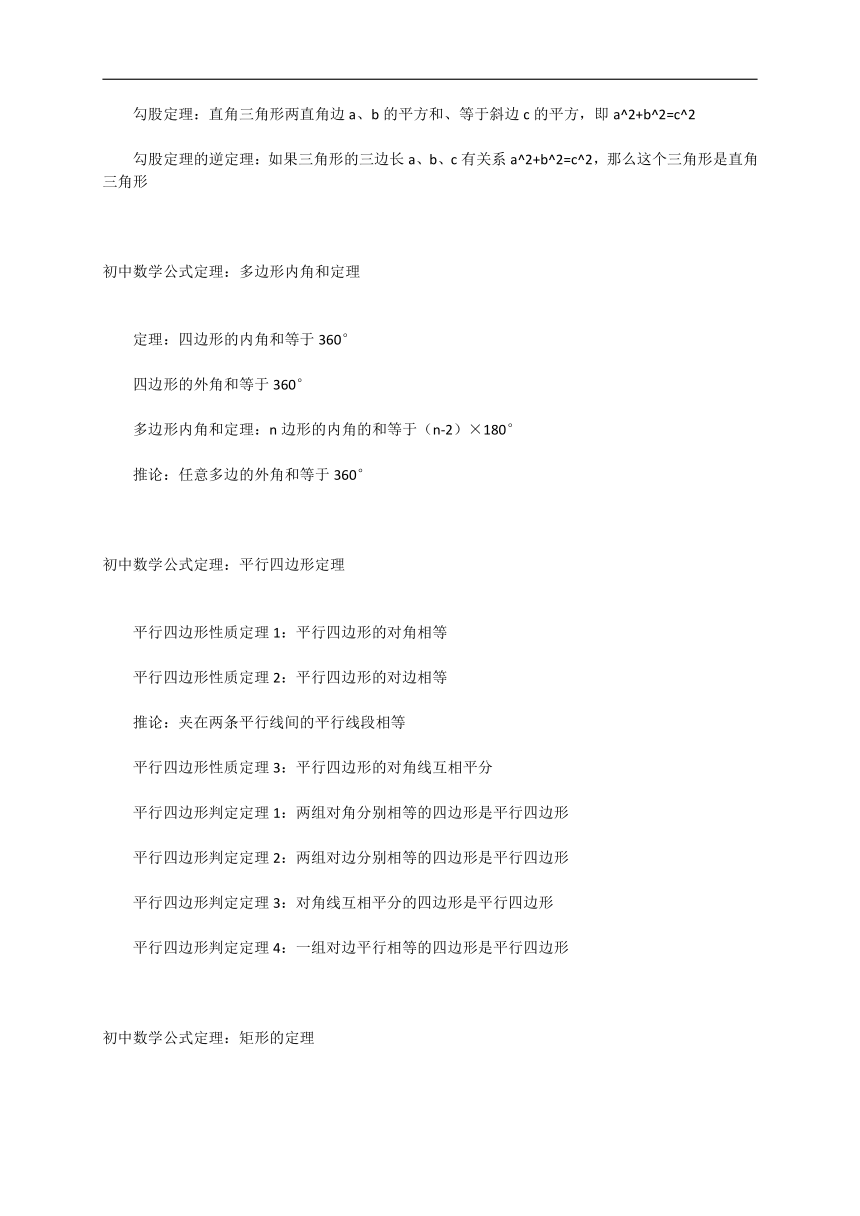 勾股定理：直角三角形两直角边 a、b 的平方和、等于斜边 c 的平方，即 a^2+b^2=c^2

勾股定理的逆定理：如果三角形的三边长 a、b、c 有关系 a^2+b^2=c^2，那么这个三角形是直角三角形

初中数学公式定理：多边形内角和定理

定理：四边形的内角和等于 360°

四边形的外角和等于 360°

多边形内角和定理：n 边形的内角的和等于（n-2）×180°

推论：任意多边的外角和等于 360°

初中数学公式定理：平行四边形定理

平行四边形性质定理 1：平行四边形的对角相等

平行四边形性质定理 2：平行四边形的对边相等

推论：夹在两条平行线间的平行线段相等

平行四边形性质定理 3：平行四边形的对角线互相平分

平行四边形判定定理 1：两组对角分别相等的四边形是平行四边形

平行四边形判定定理 2：两组对边分别相等的四边形是平行四边形

平行四边形判定定理 3：对角线互相平分的四边形是平行四边形

平行四边形判定定理 4：一组对边平行相等的四边形是平行四边形

初中数学公式定理：矩形的定理